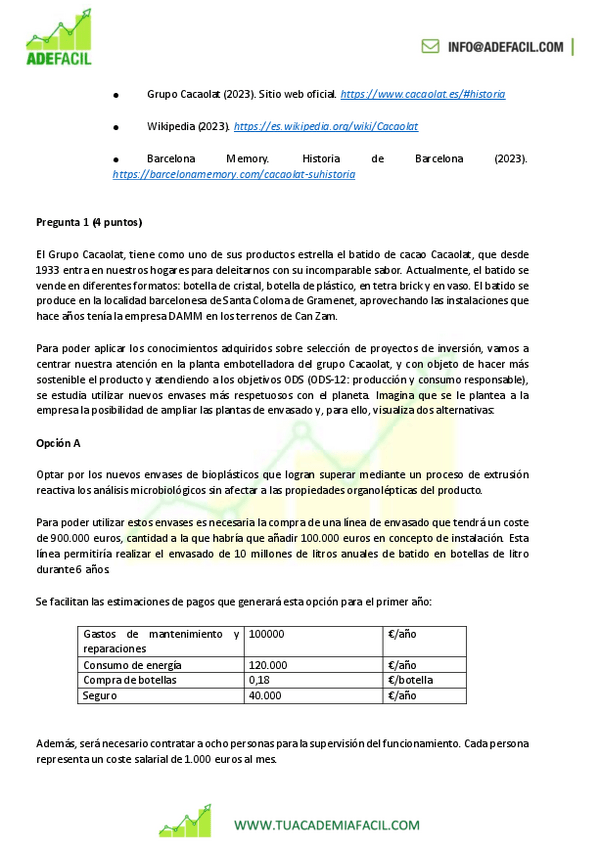 ADEFACIL

INFO@ADEFACIL.COM

● Grupo Cacaolat (2023). Sitio web oficial. https://www.cacaolat.es/#historia

● Wikipedia (2023). https://es.wikipedia.org/wiki/Cacaolat

● Barcelona Memory. Historia de Barcelona (2023). https://barcelonamemory.com/cacaolat-suhistoria

Pregunta 1 (4 puntos)

El Grupo Cacaolat, tiene como uno de sus productos estrella el batido de cacao Cacaolat, que desde 1933 entra en nuestros hogares para deleitarnos con su incomparable sabor. Actualmente, el batido se vende en diferentes formatos: botella de cristal, botella de plástico, en tetra brick y en vaso. El batido se produce en la localidad barcelonesa de Santa Coloma de Gramenet, aprovechando las instalaciones que hace años tenía la empresa DAMM en los terrenos de Can Zam.

Para poder aplicar los conocimientos adquiridos sobre selección de proyectos de inversión, vamos a centrar nuestra atención en la planta embotelladora del grupo Cacaolat, y con objeto de hacer más sostenible el producto y atendiendo a los objetivos ODS (ODS-12: producción y consumo responsable), se estudia utilizar nuevos envases más respetuosos con el planeta. Imagina que se le plantea a la empresa la posibilidad de ampliar las plantas de envasado y, para ello, visualiza dos alternativas:

Opción A

Optar por los nuevos envases de bioplásticos que logran superar mediante un proceso de extrusión reactiva los análisis microbiológicos sin afectar a las propiedades organolépticas del producto.

Para poder utilizar estos envases es necesaria la compra de una línea de envasado que tendrá un coste de 900.000 euros, cantidad a la que habría que añadir 100.000 euros en concepto de instalación. Esta línea permitiría realizar el envasado de 10 millones de litros anuales de batido en botellas de litro durante 6 años.

Se facilitan las estimaciones de pagos que generará esta opción para el primer año:

| Gastos de mantenimiento y reparaciones | 100000 | €/año |
|---|---|---|
| Consumo de energía | 120.000 | €/año |
| Compra de botellas | 0,18 | €/botella |
| Seguro | 40.000 | €/año |

Además, será necesario contratar a ocho personas para la supervisión del funcionamiento. Cada persona representa un coste salarial de 1.000 euros al mes.

WWW.TUACADEMIAFACIL.COM